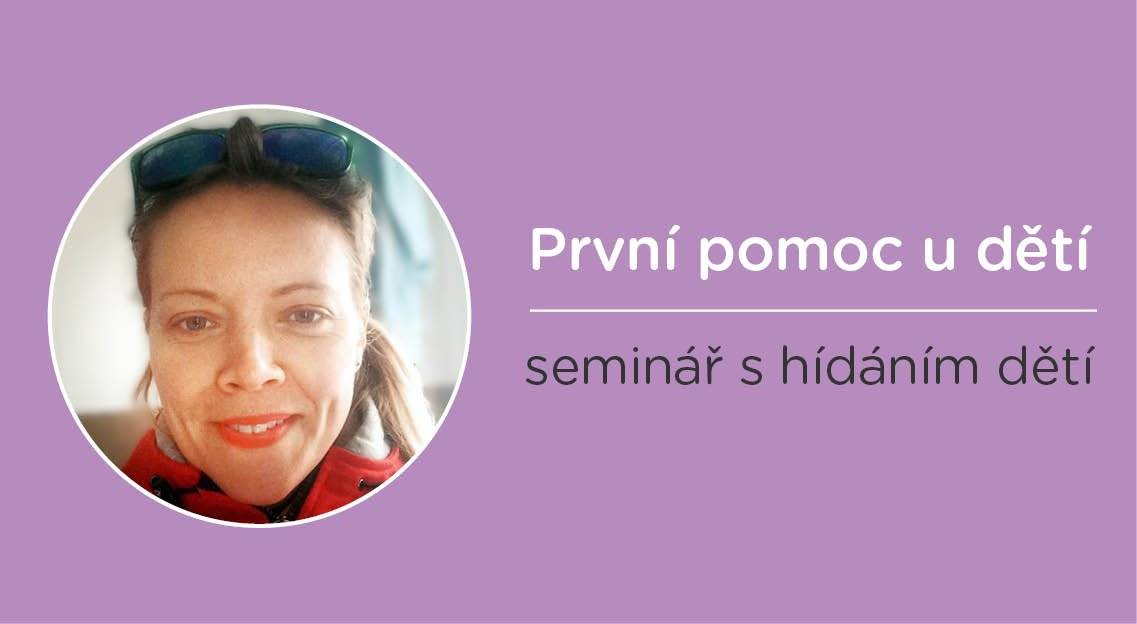 První pomoc u dětí

seminář s hídáním dětí